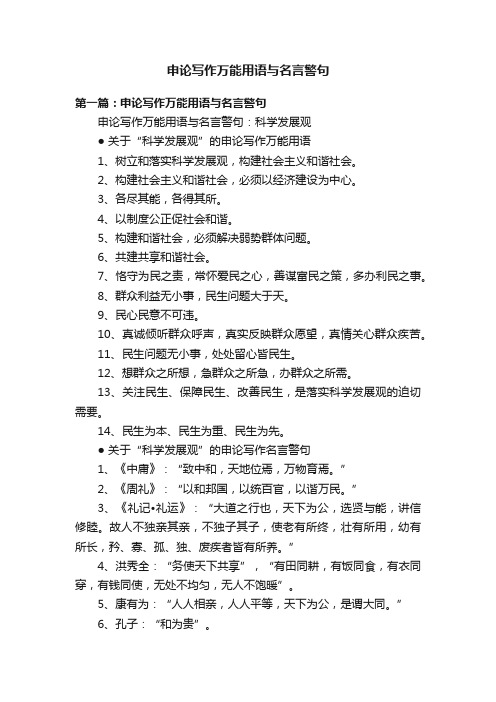 申论写作万能用语与名言警句

第一篇：申论写作万能用语与名言警句

申论写作万能用语与名言警句：科学发展观

● 关于“科学发展观”的申论写作万能用语

1、树立和落实科学发展观，构建社会主义和谐社会。

2、构建社会主义和谐社会，必须以经济建设为中心。

3、各尽其能，各得其所。

4、以制度公正促社会和谐。

5、构建和谐社会，必须解决弱势群体问题。

6、共建共享和谐社会。

7、恪守为民之责，常怀爱民之心，善谋富民之策，多办利民之事。

8、群众利益无小事，民生问题大于天。

9、民心民意不可违。

10、真诚倾听群众呼声，真实反映群众愿望，真情关心群众疾苦。

11、民生问题无小事，处处留心皆民生。

12、想群众之所想，急群众之所急，办群众之所需。

13、关注民生、保障民生、改善民生，是落实科学发展观的迫切需要。

14、民生为本、民生为重、民生为先。

● 关于“科学发展观”的申论写作名言警句

1、《中庸》：“致中和，天地位焉，万物育焉。”

2、《周礼》：“以和邦国，以统百官，以谐万民。”

3、《礼记•礼运》：“大道之行也，天下为公，选贤与能，讲信修睦。故人不独亲其亲，不独子其子，使老有所终，壮有所用，幼有所长，矜、寡、孤、独、废疾者皆有所养。”

4、洪秀全：“务使天下共享”，“有田同耕，有饭同食，有衣同穿，有钱同使，无处不均匀，无人不饱暖”。

5、康有为：“人人相亲，人人平等，天下为公，是谓大同。”

6、孔子：“和为贵”。